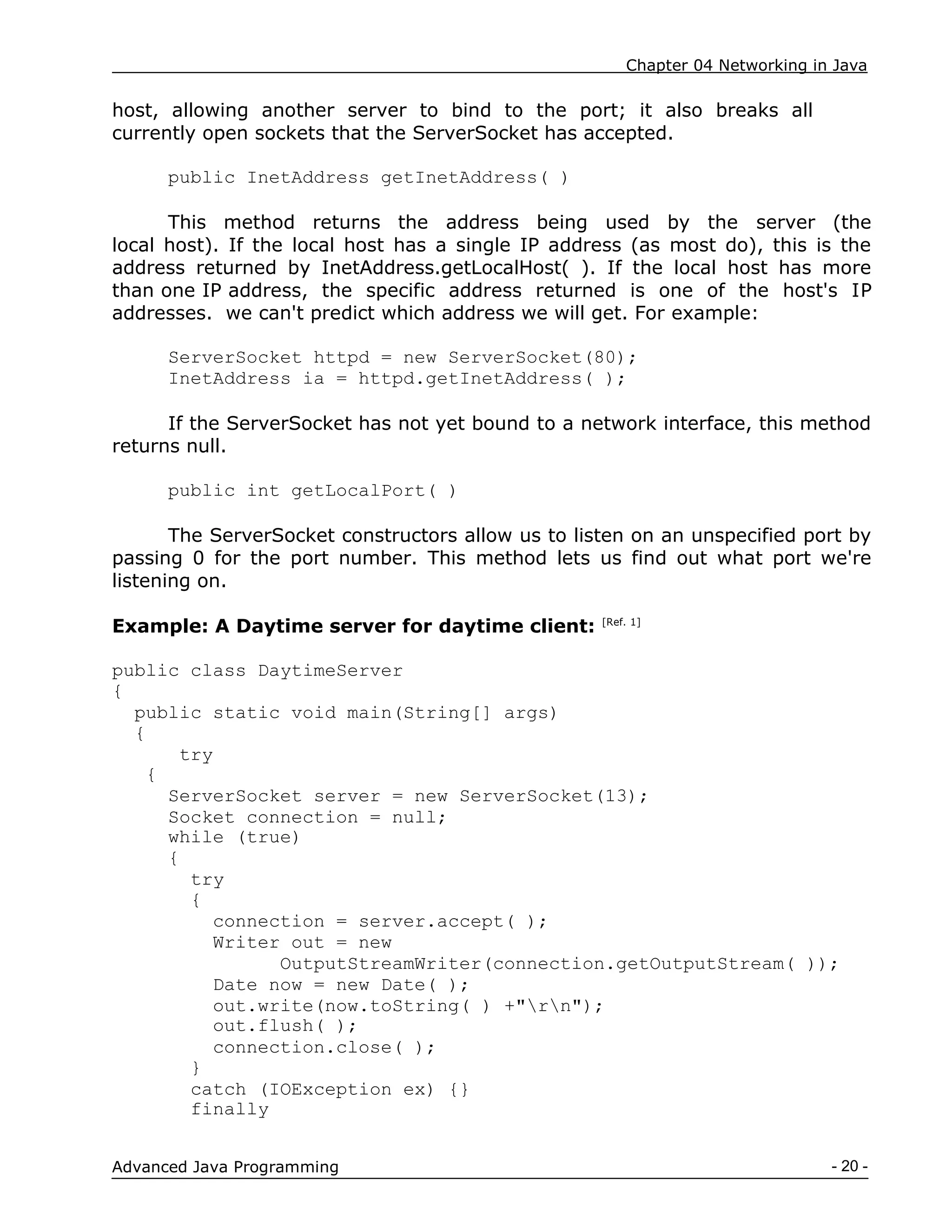 Chapter 04 Networking in Java

host, allowing another server to bind to the port; it also breaks all currently open sockets that the ServerSocket has accepted.

public InetAddress getInetAddress( )

This method returns the address being used by the server (the local host). If the local host has a single IP address (as most do), this is the address returned by InetAddress.getLocalHost( ). If the local host has more than one IP address, the specific address returned is one of the host's IP addresses. we can't predict which address we will get. For example:

ServerSocket httpd = new ServerSocket(80);
InetAddress ia = httpd.getInetAddress( );

If the ServerSocket has not yet bound to a network interface, this method returns null.

public int getLocalPort( )

The ServerSocket constructors allow us to listen on an unspecified port by passing 0 for the port number. This method lets us find out what port we're listening on.

**Example: A Daytime server for daytime client:** [Ref. 1]

public class DaytimeServer
{
  public static void main(String[] args)
  {
      try
   {
     ServerSocket server = new ServerSocket(13);
     Socket connection = null;
     while (true)
     {
       try
       {
         connection = server.accept( );
         Writer out = new
               OutputStreamWriter(connection.getOutputStream( ));
         Date now = new Date( );
         out.write(now.toString( ) +"\r\n");
         out.flush( );
         connection.close( );
       }
       catch (IOException ex) {}
       finally

Advanced Java Programming - 20 -